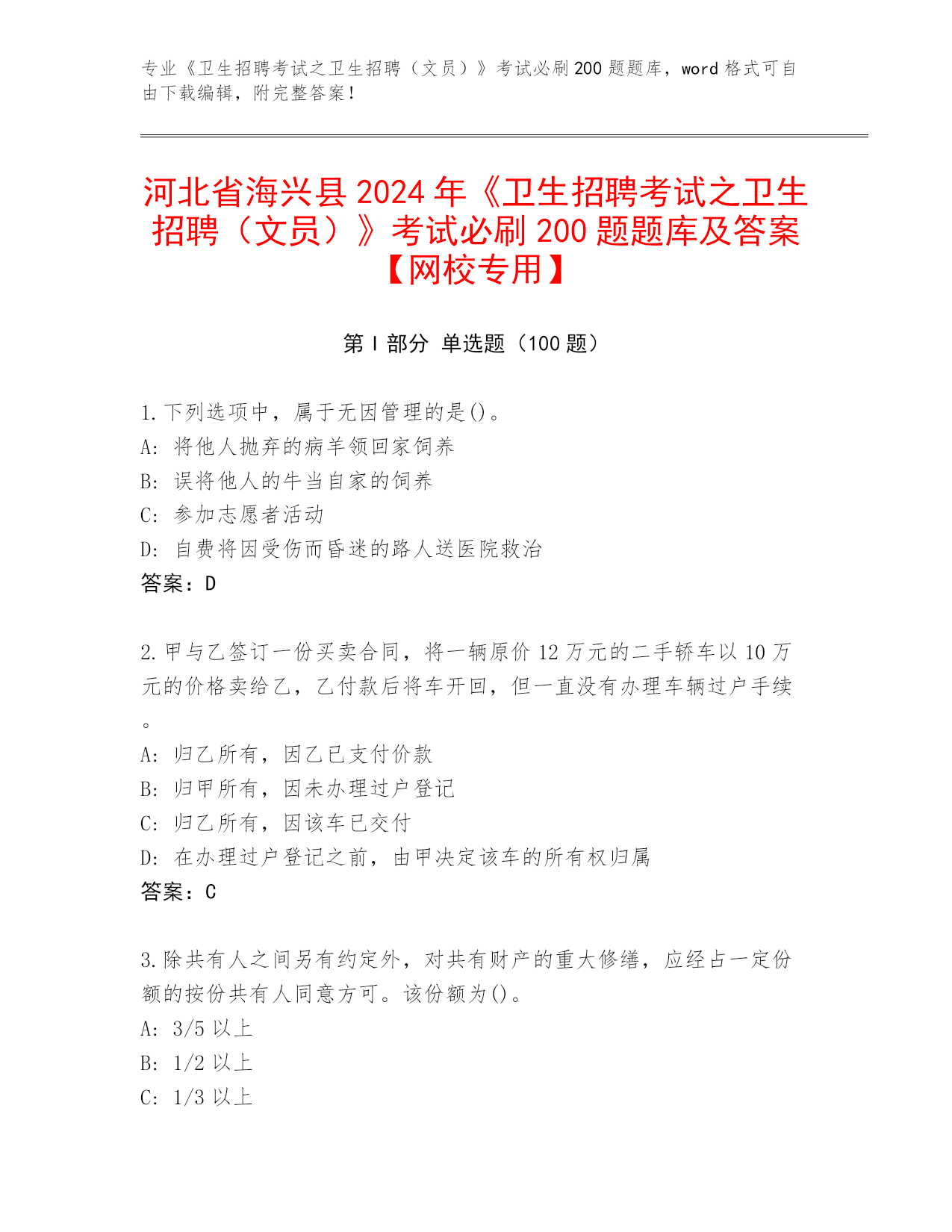 专业《卫生招聘考试之卫生招聘（文员）》考试必刷200题题库，word格式可自由下载编辑，附完整答案！

河北省海兴县2024年《卫生招聘考试之卫生招聘（文员）》考试必刷200题题库及答案【网校专用】

第Ⅰ部分 单选题（100题）

1.下列选项中，属于无因管理的是()。
A: 将他人抛弃的病羊领回家饲养
B: 误将他人的牛当自家的饲养
C: 参加志愿者活动
D: 自费将因受伤而昏迷的路人送医院救治
答案：D

2.甲与乙签订一份买卖合同，将一辆原价12万元的二手轿车以10万元的价格卖给乙，乙付款后将车开回，但一直没有办理车辆过户手续。
A: 归乙所有，因乙已支付价款
B: 归甲所有，因未办理过户登记
C: 归乙所有，因该车已交付
D: 在办理过户登记之前，由甲决定该车的所有权归属
答案：C

3.除共有人之间另有约定外，对共有财产的重大修缮，应经占一定份额的按份共有人同意方可。该份额为()。
A: 3/5以上
B: 1/2以上
C: 1/3以上